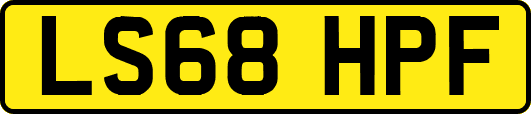 LS68 HPF